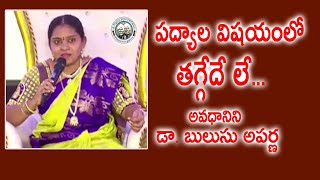 పద్యాల విషయంలో
తగ్గేదే లే...
అవధానిని
డా. బులుసు అపర్ణ